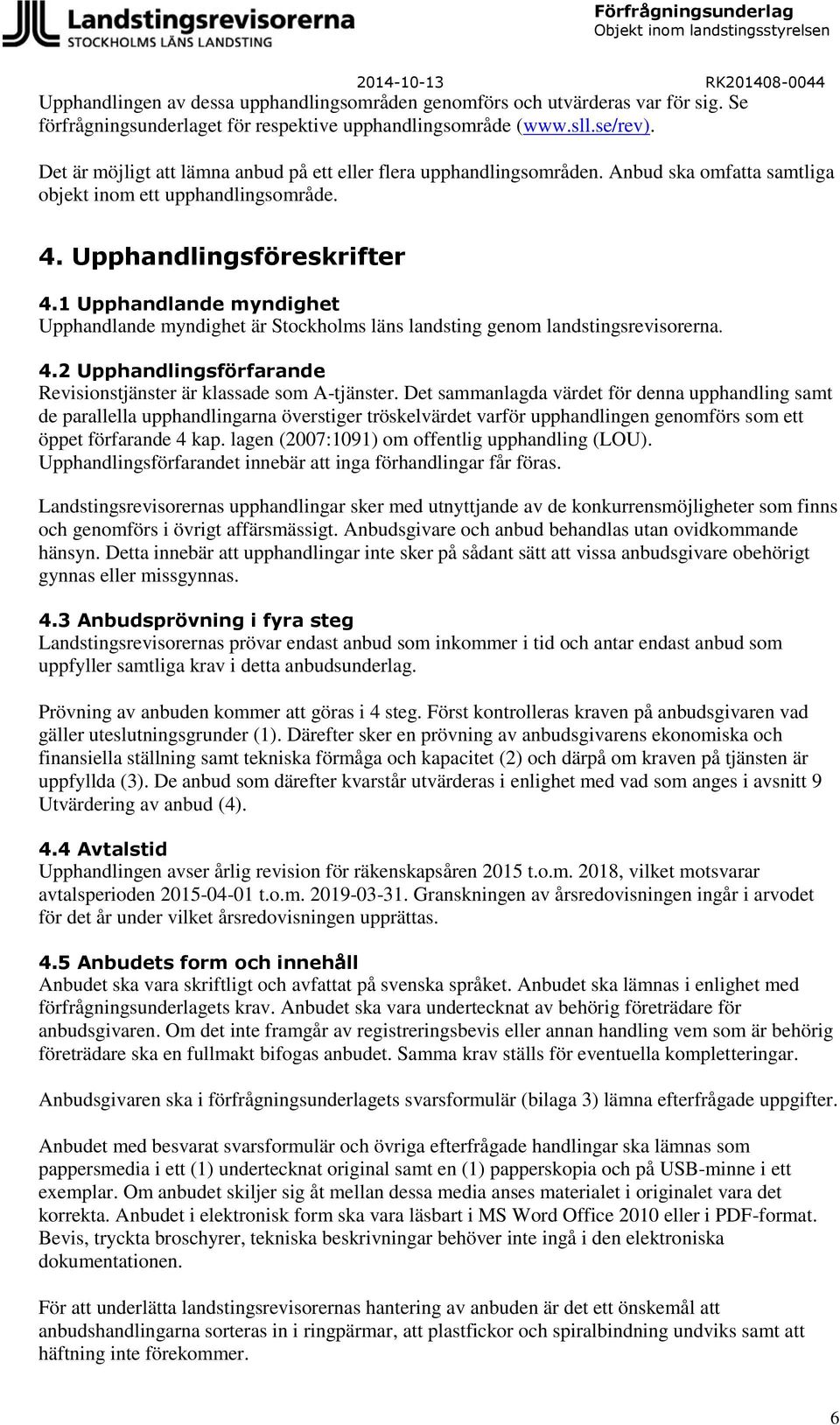 Landstingsrevisorerna
STOCKHOLMS LÄNS LANDSTING

Förfrågningsunderlag
Objekt inom landstingsstyrelsen

2014-10-13 RK201408-0044

Upphandlingen av dessa upphandlingsområden genomförs och utvärderas var för sig. Se förfrågningsunderlaget för respektive upphandlingsområde (www.sll.se/rev).

Det är möjligt att lämna anbud på ett eller flera upphandlingsområden. Anbud ska omfatta samtliga objekt inom ett upphandlingsområde.

4. Upphandlingsföreskrifter

4.1 Upphandlande myndighet
Upphandlande myndighet är Stockholms läns landsting genom landstingsrevisorerna.

4.2 Upphandlingsförfarande
Revisionstjänster är klassade som A-tjänster. Det sammanlagda värdet för denna upphandling samt de parallella upphandlingarna överstiger tröskelvärdet varför upphandlingen genomförs som ett öppet förfarande 4 kap. lagen (2007:1091) om offentlig upphandling (LOU). Upphandlingsförfarandet innebär att inga förhandlingar får föras.

Landstingsrevisorernas upphandlingar sker med utnyttjande av de konkurrensmöjligheter som finns och genomförs i övrigt affärsmässigt. Anbudsgivare och anbud behandlas utan ovidkommande hänsyn. Detta innebär att upphandlingar inte sker på sådant sätt att vissa anbudsgivare obehörigt gynnas eller missgynnas.

4.3 Anbudsprövning i fyra steg
Landstingsrevisorernas prövar endast anbud som inkommer i tid och antar endast anbud som uppfyller samtliga krav i detta anbudsunderlag.

Prövning av anbuden kommer att göras i 4 steg. Först kontrolleras kraven på anbudsgivaren vad gäller uteslutningsgrunder (1). Därefter sker en prövning av anbudsgivarens ekonomiska och finansiella ställning samt tekniska förmåga och kapacitet (2) och därpå om kraven på tjänsten är uppfyllda (3). De anbud som därefter kvarstår utvärderas i enlighet med vad som anges i avsnitt 9 Utvärdering av anbud (4).

4.4 Avtalstid
Upphandlingen avser årlig revision för räkenskapsåren 2015 t.o.m. 2018, vilket motsvarar avtalsperioden 2015-04-01 t.o.m. 2019-03-31. Granskningen av årsredovisningen ingår i arvodet för det år under vilket årsredovisningen upprättas.

4.5 Anbudets form och innehåll
Anbudet ska vara skriftligt och avfattat på svenska språket. Anbudet ska lämnas i enlighet med förfrågningsunderlagets krav. Anbudet ska vara undertecknat av behörig företrädare för anbudsgivaren. Om det inte framgår av registreringsbevis eller annan handling vem som är behörig företrädare ska en fullmakt bifogas anbudet. Samma krav ställs för eventuella kompletteringar.

Anbudsgivaren ska i förfrågningsunderlagets svarsformulär (bilaga 3) lämna efterfrågade uppgifter.

Anbudet med besvarat svarsformulär och övriga efterfrågade handlingar ska lämnas som pappersmedia i ett (1) undertecknat original samt en (1) papperskopia och på USB-minne i ett exemplar. Om anbudet skiljer sig åt mellan dessa media anses materialet i originalet vara det korrekta. Anbudet i elektronisk form ska vara läsbart i MS Word Office 2010 eller i PDF-format. Bevis, tryckta broschyrer, tekniska beskrivningar behöver inte ingå i den elektroniska dokumentationen.

För att underlätta landstingsrevisorernas hantering av anbuden är det ett önskemål att anbudshandlingarna sorteras in i ringpärmar, att plastfickor och spiralbindning undviks samt att häftning inte förekommer.

6